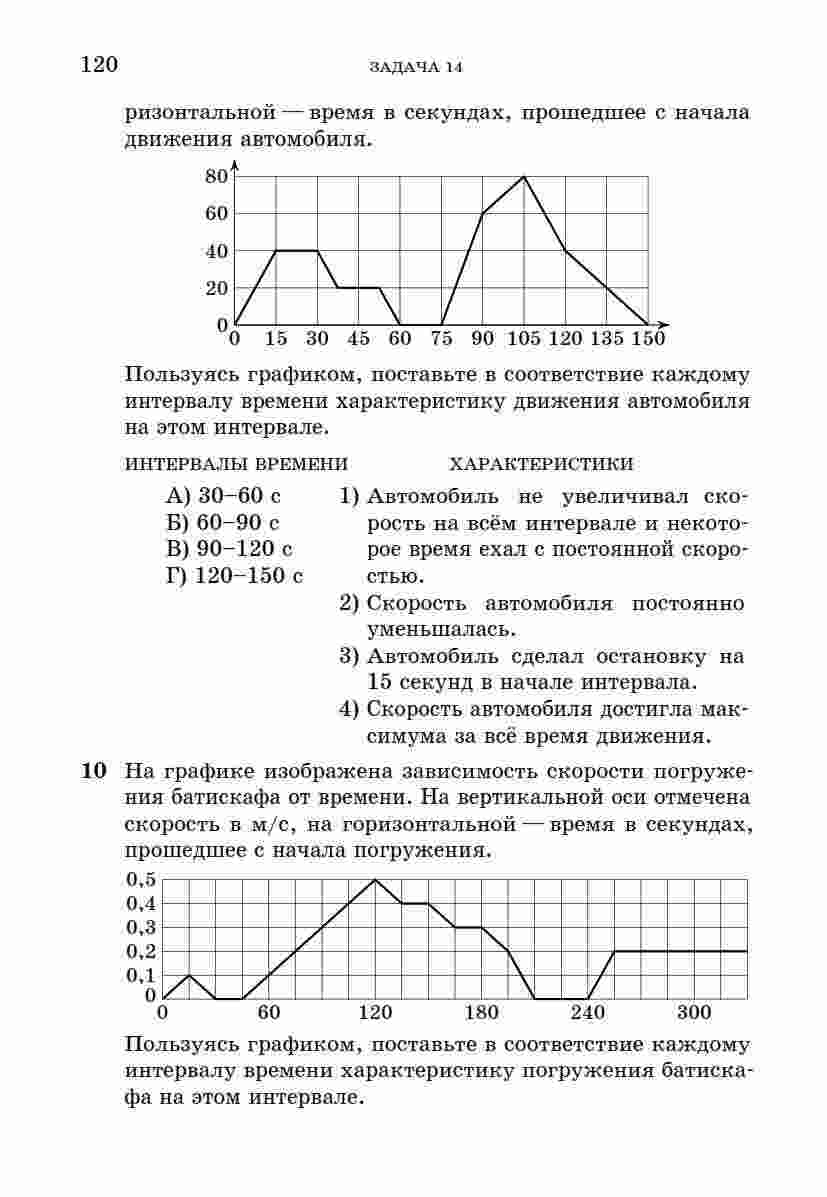 120 ЗАДАЧА 14

ризонтальной — время в секундах, прошедшее с начала движения автомобиля.

80
60
40
20
0
0 15 30 45 60 75 90 105 120 135 150

Пользуясь графиком, поставьте в соответствие каждому интервалу времени характеристику движения автомобиля на этом интервале.

ИНТЕРВАЛЫ ВРЕМЕНИ

А) 30–60 с
Б) 60–90 с
В) 90–120 с
Г) 120–150 с

ХАРАКТЕРИСТИКИ

1) Автомобиль не увеличивал скорость на всём интервале и некоторое время ехал с постоянной скоростью.
2) Скорость автомобиля постоянно уменьшалась.
3) Автомобиль сделал остановку на 15 секунд в начале интервала.
4) Скорость автомобиля достигла максимума за всё время движения.

10 На графике изображена зависимость скорости погружения батискафа от времени. На вертикальной оси отмечена скорость в м/с, на горизонтальной — время в секундах, прошедшее с начала погружения.

0,5
0,4
0,3
0,2
0,1
0
0 60 120 180 240 300

Пользуясь графиком, поставьте в соответствие каждому интервалу времени характеристику погружения батискафа на этом интервале.